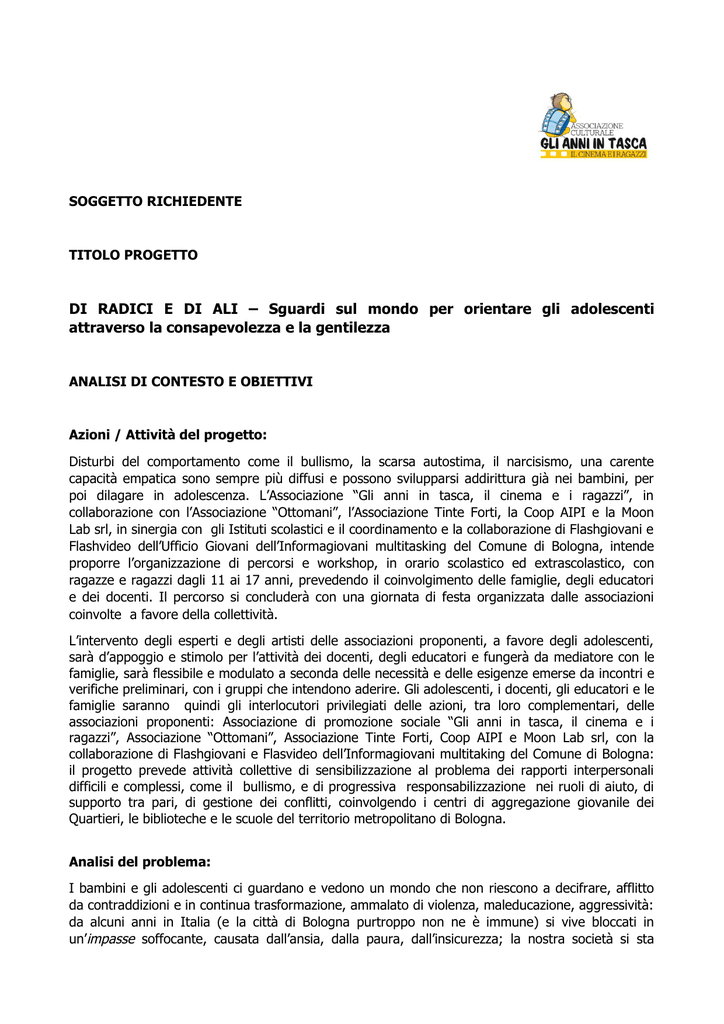 ASSOCIAZIONE CULTURALE
GLI ANNI IN TASCA
IL CINEMA E I RAGAZZI

SOGGETTO RICHIEDENTE

TITOLO PROGETTO

DI RADICI E DI ALI – Sguardi sul mondo per orientare gli adolescenti attraverso la consapevolezza e la gentilezza

ANALISI DI CONTESTO E OBIETTIVI

Azioni / Attività del progetto:

Disturbi del comportamento come il bullismo, la scarsa autostima, il narcisismo, una carente capacità empatica sono sempre più diffusi e possono svilupparsi addirittura già nei bambini, per poi dilagare in adolescenza. L'Associazione "Gli anni in tasca, il cinema e i ragazzi", in collaborazione con l'Associazione "Ottomani", l'Associazione Tinte Forti, la Coop AIPI e la Moon Lab srl, in sinergia con gli Istituti scolastici e il coordinamento e la collaborazione di Flashgiovani e Flashvideo dell'Ufficio Giovani dell'Informagiovani multitasking del Comune di Bologna, intende proporre l'organizzazione di percorsi e workshop, in orario scolastico ed extrascolastico, con ragazze e ragazzi dagli 11 ai 17 anni, prevedendo il coinvolgimento delle famiglie, degli educatori e dei docenti. Il percorso si concluderà con una giornata di festa organizzata dalle associazioni coinvolte a favore della collettività.

L'intervento degli esperti e degli artisti delle associazioni proponenti, a favore degli adolescenti, sarà d'appoggio e stimolo per l'attività dei docenti, degli educatori e fungerà da mediatore con le famiglie, sarà flessibile e modulato a seconda delle necessità e delle esigenze emerse da incontri e verifiche preliminari, con i gruppi che intendono aderire. Gli adolescenti, i docenti, gli educatori e le famiglie saranno quindi gli interlocutori privilegiati delle azioni, tra loro complementari, delle associazioni proponenti: Associazione di promozione sociale "Gli anni in tasca, il cinema e i ragazzi", Associazione "Ottomani", Associazione Tinte Forti, Coop AIPI e Moon Lab srl, con la collaborazione di Flashgiovani e Flasvideo dell'Informagiovani multitaking del Comune di Bologna: il progetto prevede attività collettive di sensibilizzazione al problema dei rapporti interpersonali difficili e complessi, come il bullismo, e di progressiva responsabilizzazione nei ruoli di aiuto, di supporto tra pari, di gestione dei conflitti, coinvolgendo i centri di aggregazione giovanile dei Quartieri, le biblioteche e le scuole del territorio metropolitano di Bologna.

Analisi del problema:

I bambini e gli adolescenti ci guardano e vedono un mondo che non riescono a decifrare, afflitto da contraddizioni e in continua trasformazione, ammalato di violenza, maleducazione, aggressività: da alcuni anni in Italia (e la città di Bologna purtroppo non ne è immune) si vive bloccati in un'impasse soffocante, causata dall'ansia, dalla paura, dall'insicurezza; la nostra società si sta